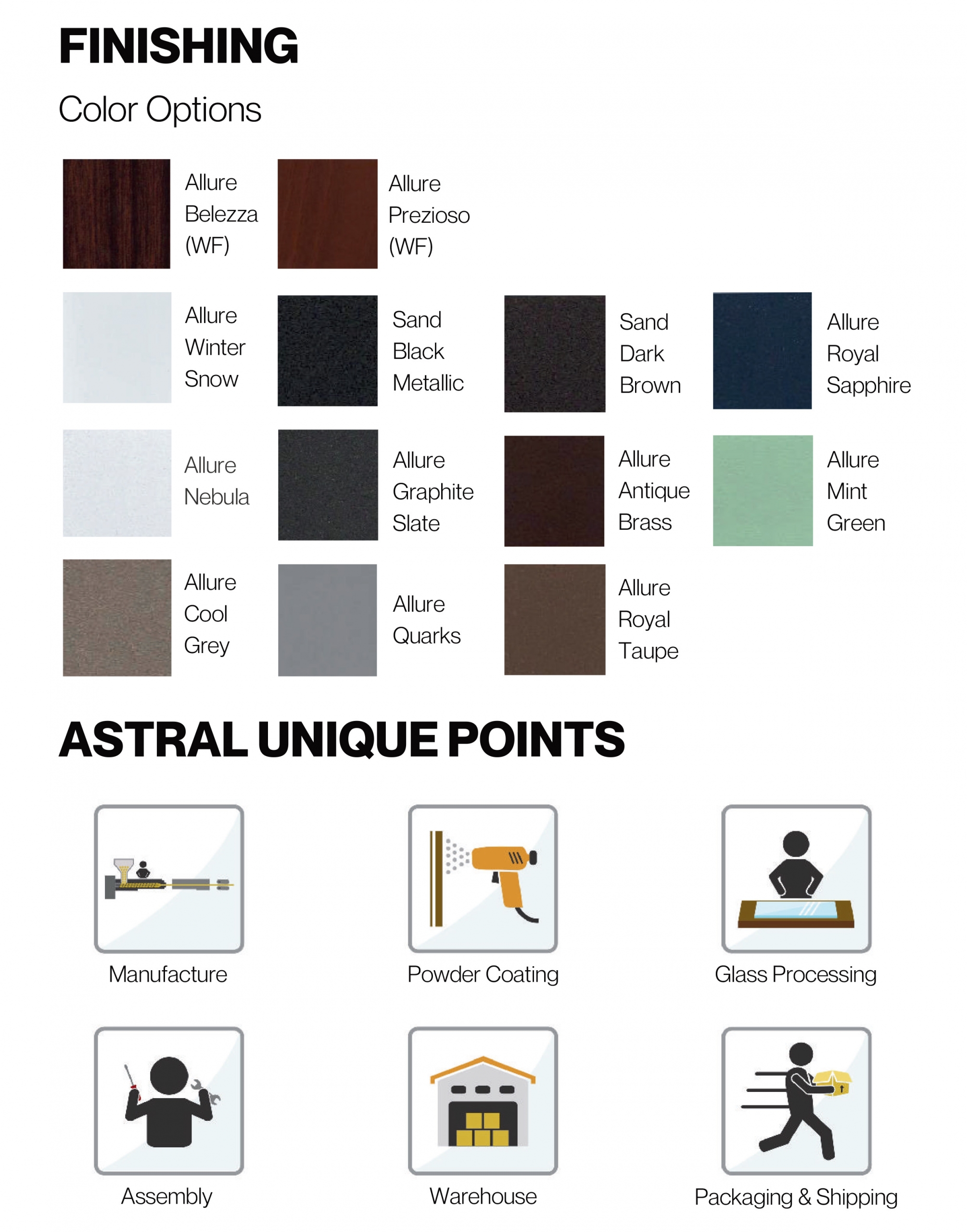 FINISHING

Color Options

Allure Belezza (WF)

Allure Prezioso (WF)

Allure Winter Snow

Sand Black Metallic

Sand Dark Brown

Allure Royal Sapphire

Allure Nebula

Allure Graphite Slate

Allure Antique Brass

Allure Mint Green

Allure Cool Grey

Allure Quarks

Allure Royal Taupe

ASTRAL UNIQUE POINTS

Manufacture

Powder Coating

Glass Processing

Assembly

Warehouse

Packaging & Shipping